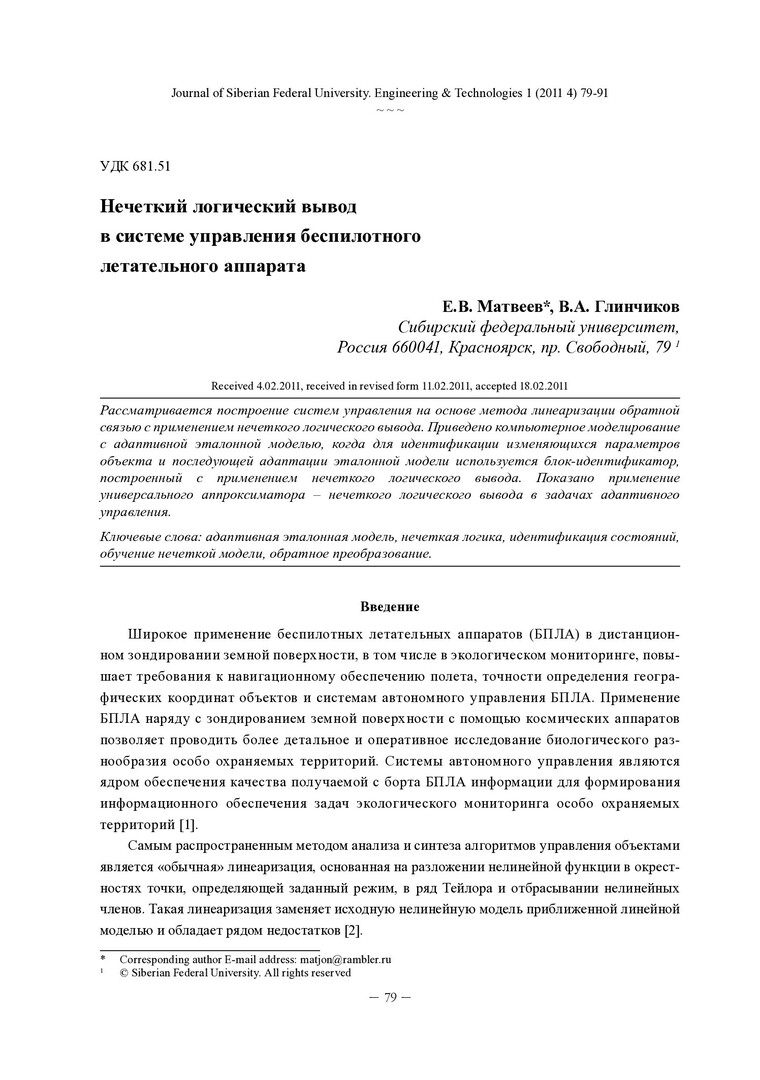 Journal of Siberian Federal University. Engineering & Technologies 1 (2011 4) 79-91
~ ~ ~

УДК 681.51

Нечеткий логический вывод в системе управления беспилотного летательного аппарата

Е.В. Матвеев*, В.А. Глинчиков
Сибирский федеральный университет,
Россия 660041, Красноярск, пр. Свободный, 79 $^1$

Received 4.02.2011, received in revised form 11.02.2011, accepted 18.02.2011

Рассматривается построение систем управления на основе метода линеаризации обратной связью с применением нечеткого логического вывода. Приведено компьютерное моделирование с адаптивной эталонной моделью, когда для идентификации изменяющихся параметров объекта и последующей адаптации эталонной модели используется блок-идентификатор, построенный с применением нечеткого логического вывода. Показано применение универсального аппроксиматора – нечеткого логического вывода в задачах адаптивного управления.

Ключевые слова: адаптивная эталонная модель, нечеткая логика, идентификация состояний, обучение нечеткой модели, обратное преобразование.

Введение

Широкое применение беспилотных летательных аппаратов (БПЛА) в дистанционном зондировании земной поверхности, в том числе в экологическом мониторинге, повышает требования к навигационному обеспечению полета, точности определения географических координат объектов и системам автономного управления БПЛА. Применение БПЛА наряду с зондированием земной поверхности с помощью космических аппаратов позволяет проводить более детальное и оперативное исследование биологического разнообразия особо охраняемых территорий. Системы автономного управления являются ядром обеспечения качества получаемой с борта БПЛА информации для формирования информационного обеспечения задач экологического мониторинга особо охраняемых территорий [1].

Самым распространенным методом анализа и синтеза алгоритмов управления объектами является «обычная» линеаризация, основанная на разложении нелинейной функции в окрестностях точки, определяющей заданный режим, в ряд Тейлора и отбрасывании нелинейных членов. Такая линеаризация заменяет исходную нелинейную модель приближенной линейной моделью и обладает рядом недостатков [2].

* Corresponding author E-mail address: matjon@rambler.ru
$^1$ © Siberian Federal University. All rights reserved

– 79 –